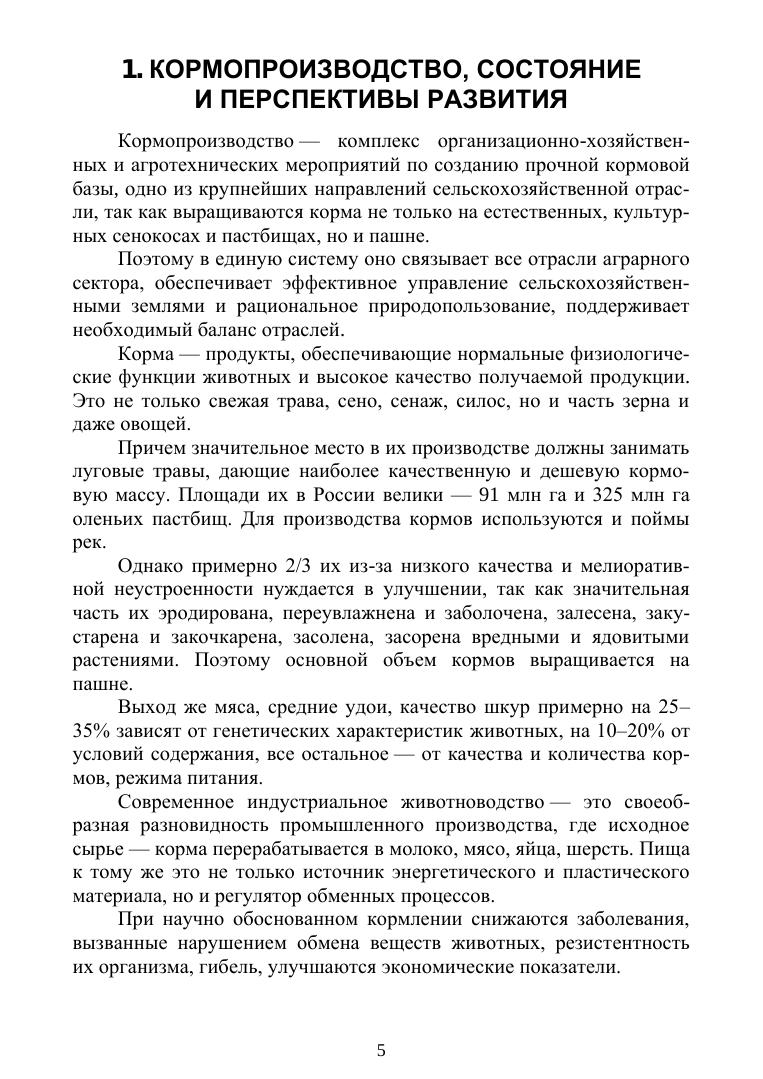 1. КОРМОПРОИЗВОДСТВО, СОСТОЯНИЕ И ПЕРСПЕКТИВЫ РАЗВИТИЯ

Кормопроизводство — комплекс организационно-хозяйственных и агротехнических мероприятий по созданию прочной кормовой базы, одно из крупнейших направлений сельскохозяйственной отрасли, так как выращиваются корма не только на естественных, культурных сенокосах и пастбищах, но и пашне.

Поэтому в единую систему оно связывает все отрасли аграрного сектора, обеспечивает эффективное управление сельскохозяйственными землями и рациональное природопользование, поддерживает необходимый баланс отраслей.

Корма — продукты, обеспечивающие нормальные физиологические функции животных и высокое качество получаемой продукции. Это не только свежая трава, сено, сенаж, силос, но и часть зерна и даже овощей.

Причем значительное место в их производстве должны занимать луговые травы, дающие наиболее качественную и дешевую кормовую массу. Площади их в России велики — 91 млн га и 325 млн га оленьих пастбищ. Для производства кормов используются и поймы рек.

Однако примерно 2/3 их из-за низкого качества и мелиоративной неустроенности нуждается в улучшении, так как значительная часть их эродирована, переувлажнена и заболочена, залесена, закустарена и закочкарена, засолена, засорена вредными и ядовитыми растениями. Поэтому основной объем кормов выращивается на пашне.

Выход же мяса, средние удои, качество шкур примерно на 25–35% зависят от генетических характеристик животных, на 10–20% от условий содержания, все остальное — от качества и количества кормов, режима питания.

Современное индустриальное животноводство — это своеобразная разновидность промышленного производства, где исходное сырье — корма перерабатывается в молоко, мясо, яйца, шерсть. Пища к тому же это не только источник энергетического и пластического материала, но и регулятор обменных процессов.

При научно обоснованном кормлении снижаются заболевания, вызванные нарушением обмена веществ животных, резистентность их организма, гибель, улучшаются экономические показатели.

5